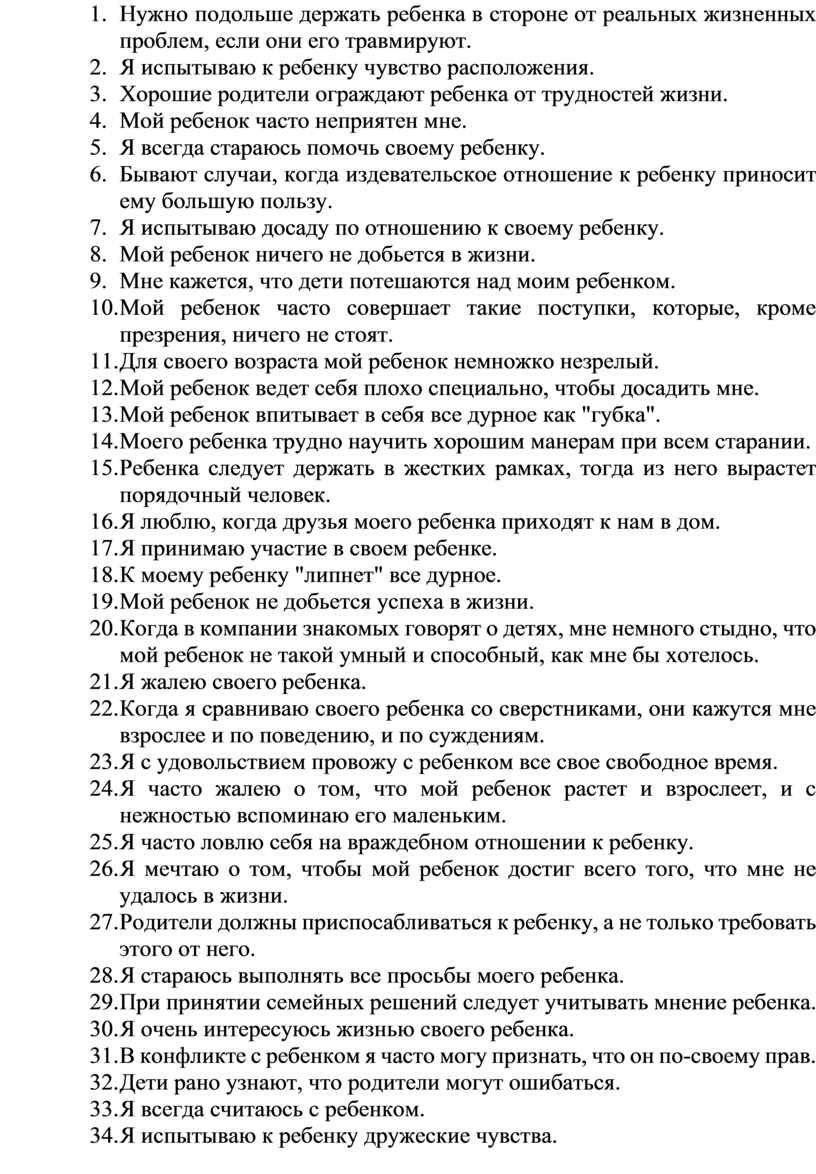 1. Нужно подольше держать ребенка в стороне от реальных жизненных проблем, если они его травмируют.
2. Я испытываю к ребенку чувство расположения.
3. Хорошие родители ограждают ребенка от трудностей жизни.
4. Мой ребенок часто неприятен мне.
5. Я всегда стараюсь помочь своему ребенку.
6. Бывают случаи, когда издевательское отношение к ребенку приносит ему большую пользу.
7. Я испытываю досаду по отношению к своему ребенку.
8. Мой ребенок ничего не добьется в жизни.
9. Мне кажется, что дети потешаются над моим ребенком.
10. Мой ребенок часто совершает такие поступки, которые, кроме презрения, ничего не стоят.
11. Для своего возраста мой ребенок немножко незрелый.
12. Мой ребенок ведет себя плохо специально, чтобы досадить мне.
13. Мой ребенок впитывает в себя все дурное как "губка".
14. Моего ребенка трудно научить хорошим манерам при всем старании.
15. Ребенка следует держать в жестких рамках, тогда из него вырастет порядочный человек.
16. Я люблю, когда друзья моего ребенка приходят к нам в дом.
17. Я принимаю участие в своем ребенке.
18. К моему ребенку "липнет" все дурное.
19. Мой ребенок не добьется успеха в жизни.
20. Когда в компании знакомых говорят о детях, мне немного стыдно, что мой ребенок не такой умный и способный, как мне бы хотелось.
21. Я жалею своего ребенка.
22. Когда я сравниваю своего ребенка со сверстниками, они кажутся мне взрослее и по поведению, и по суждениям.
23. Я с удовольствием провожу с ребенком все свое свободное время.
24. Я часто жалею о том, что мой ребенок растет и взрослеет, и с нежностью вспоминаю его маленьким.
25. Я часто ловлю себя на враждебном отношении к ребенку.
26. Я мечтаю о том, чтобы мой ребенок достиг всего того, что мне не удалось в жизни.
27. Родители должны приспосабливаться к ребенку, а не только требовать этого от него.
28. Я стараюсь выполнять все просьбы моего ребенка.
29. При принятии семейных решений следует учитывать мнение ребенка.
30. Я очень интересуюсь жизнью своего ребенка.
31. В конфликте с ребенком я часто могу признать, что он по-своему прав.
32. Дети рано узнают, что родители могут ошибаться.
33. Я всегда считаюсь с ребенком.
34. Я испытываю к ребенку дружеские чувства.